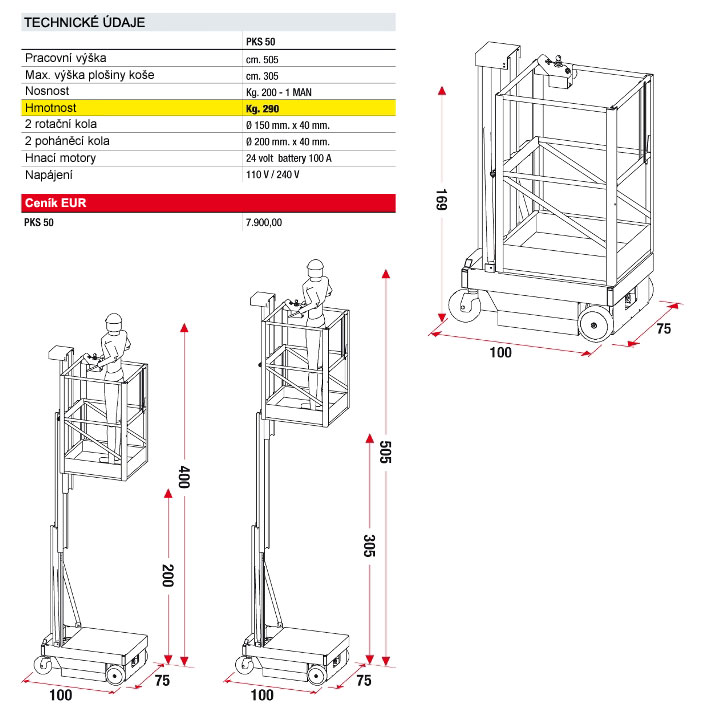 TECHNICKÉ ÚDAJE

| | PKS 50 |
|---|---|
| Pracovní výška | cm. 505 |
| Max. výška plošiny koše | cm. 305 |
| Nosnost | Kg. 200 - 1 MAN |
| Hmotnost | Kg. 290 |
| 2 rotační kola | Ø 150 mm. x 40 mm. |
| 2 poháněcí kola | Ø 200 mm. x 40 mm. |
| Hnací motory | 24 volt battery 100 A |
| Napájení | 110 V / 240 V |

Ceník EUR

| PKS 50 | 7.900,00 |
|---|---|

169
100
75

400
200
100
75

505
305
100
75